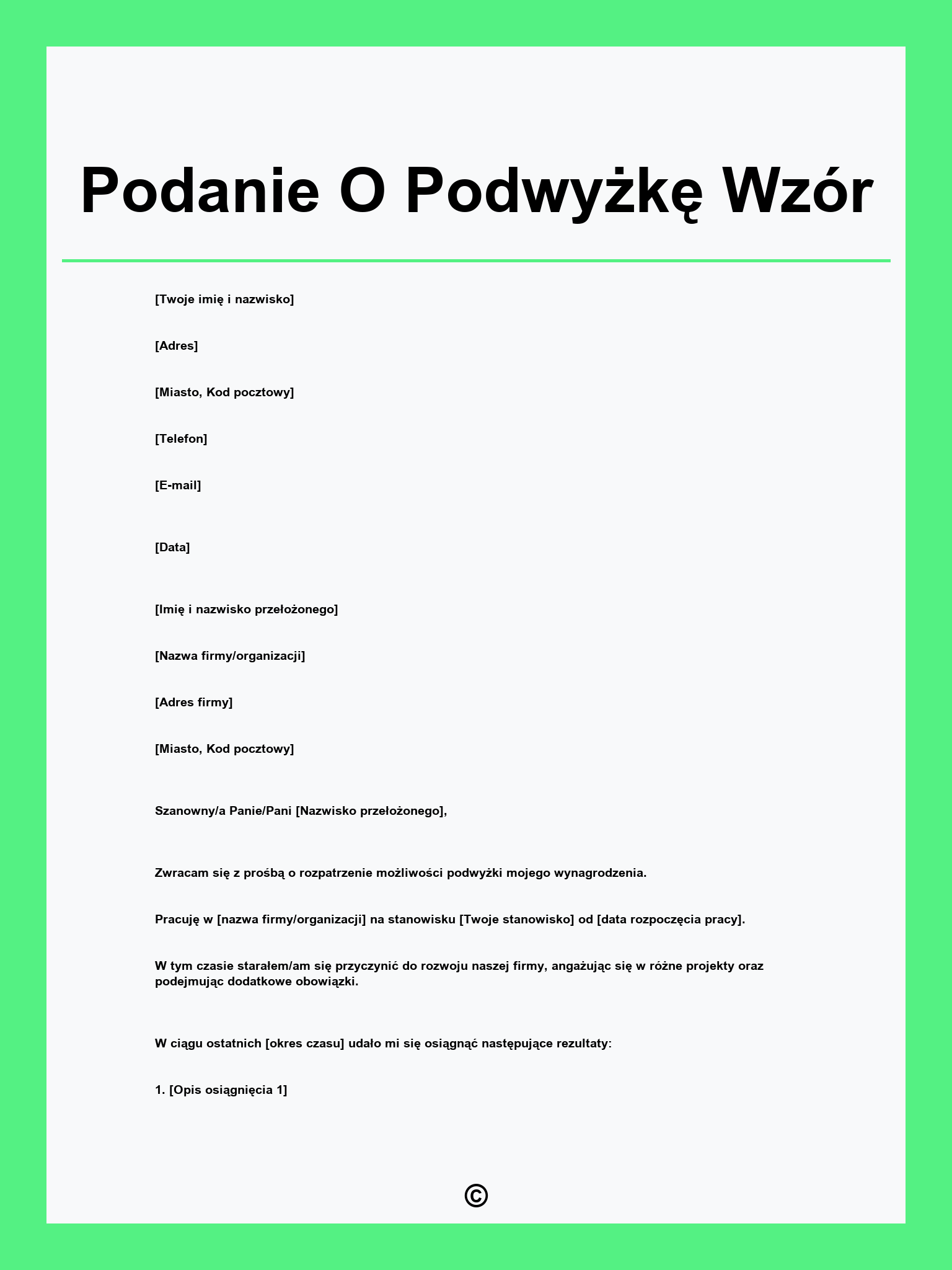 Podanie O Podwyżkę Wzór

[Twoje imię i nazwisko]

[Adres]

[Miasto, Kod pocztowy]

[Telefon]

[E-mail]

[Data]

[Imię i nazwisko przełożonego]

[Nazwa firmy/organizacji]

[Adres firmy]

[Miasto, Kod pocztowy]

Szanowny/a Panie/Pani [Nazwisko przełożonego],

Zwracam się z prośbą o rozpatrzenie możliwości podwyżki mojego wynagrodzenia.

Pracuję w [nazwa firmy/organizacji] na stanowisku [Twoje stanowisko] od [data rozpoczęcia pracy].

W tym czasie starałem/am się przyczynić do rozwoju naszej firmy, angażując się w różne projekty oraz podejmując dodatkowe obowiązki.

W ciągu ostatnich [okres czasu] udało mi się osiągnąć następujące rezultaty:

1. [Opis osiągnięcia 1]

©